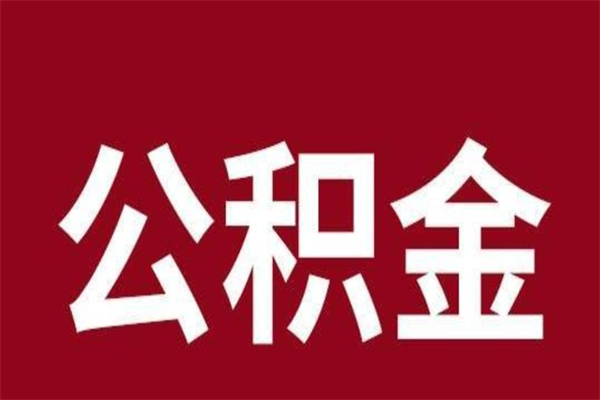 公积金